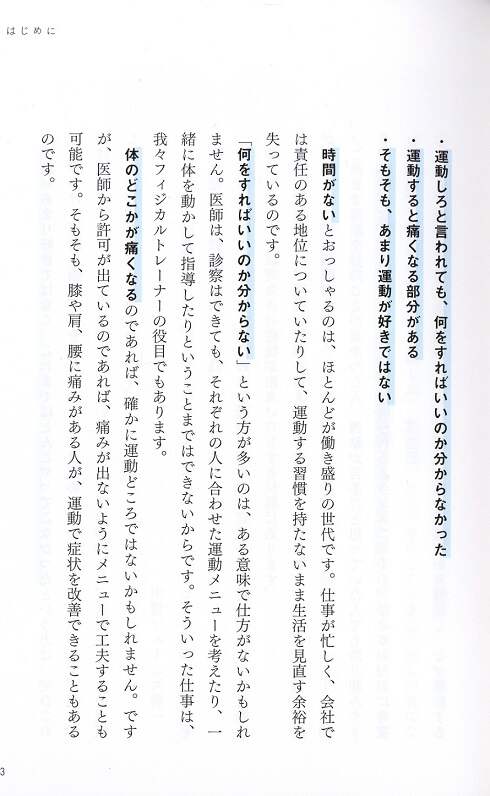 はじめに

・運動しろと言われても、何をすればいいのか分からなかった
・運動すると痛くなる部分がある
・そもそも、あまり運動が好きではない

時間がないとおっしゃるのは、ほとんどが働き盛りの世代です。仕事が忙しく、会社では責任のある地位についていたりして、運動する習慣を持たないまま生活を見直す余裕を失っているのです。

「何をすればいいのか分からない」という方が多いのは、ある意味で仕方がないかもしれません。医師は、診察はできても、それぞれの人に合わせた運動メニューを考えたり、一緒に体を動かして指導したりということまではできないからです。そういった仕事は、我々フィジカルトレーナーの役目でもあります。

体のどこかが痛くなるのであれば、確かに運動どころではないかもしれません。ですが、医師から許可が出ているのであれば、痛みが出ないようにメニューで工夫することも可能です。そもそも、膝や肩、腰に痛みがある人が、運動で症状を改善できることもあるのです。

3